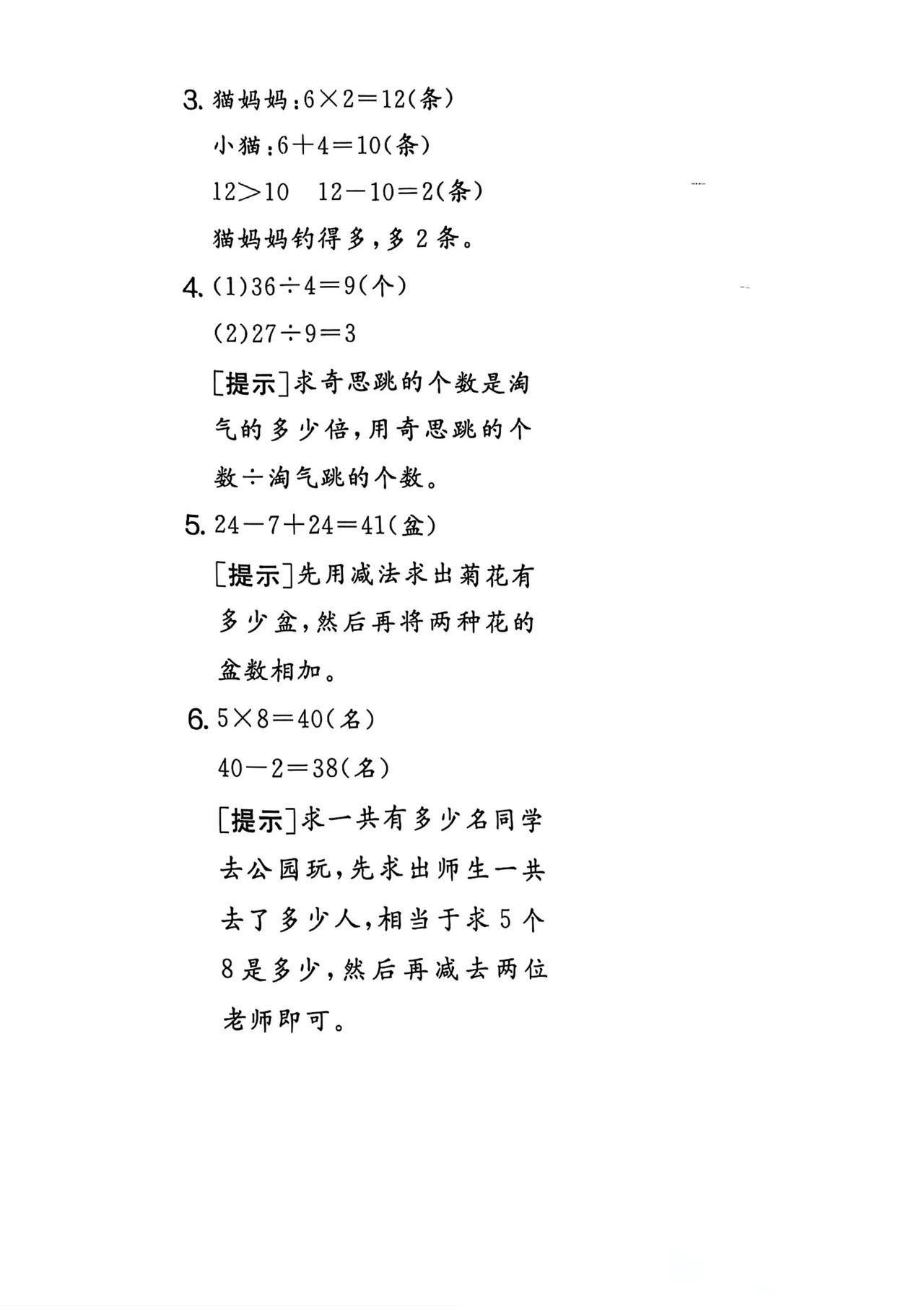 3. 猫妈妈：$6\times2=12$(条)

小猫：$6+4=10$(条)

$12>10$　$12-10=2$(条)

猫妈妈钓得多，多 2 条。

4. (1)$36\div4=9$(个)

(2)$27\div9=3$

[提示]求奇思跳的个数是淘气的多少倍，用奇思跳的个数÷淘气跳的个数。

5. $24-7+24=41$(盆)

[提示]先用减法求出菊花有多少盆，然后再将两种花的盆数相加。

6. $5\times8=40$(名)

$40-2=38$(名)

[提示]求一共有多少名同学去公园玩，先求出师生一共去了多少人，相当于求 5 个 8 是多少，然后再减去两位老师即可。